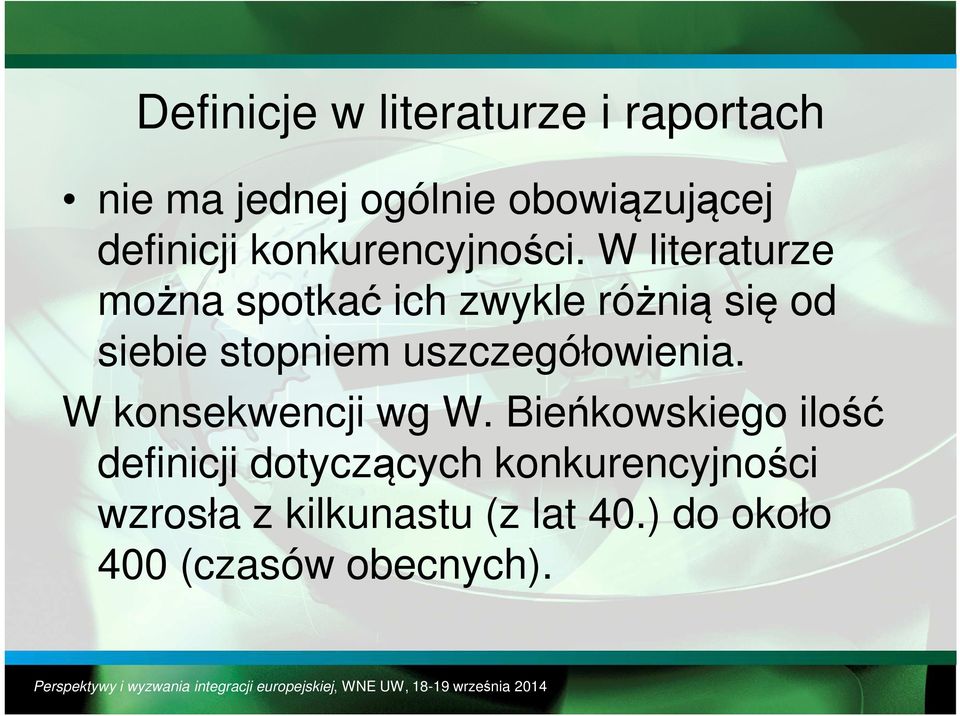 Definicje w literaturze i raportach

• nie ma jednej ogólnie obowiązującej definicji konkurencyjności. W literaturze można spotkać ich zwykle różnią się od siebie stopniem uszczegółowienia.

W konsekwencji wg W. Bieńkowskiego ilość definicji dotyczących konkurencyjności wzrosła z kilkunastu (z lat 40.) do około 400 (czasów obecnych).

Perspektywy i wyzwania integracji europejskiej, WNE UW, 18-19 września 2014